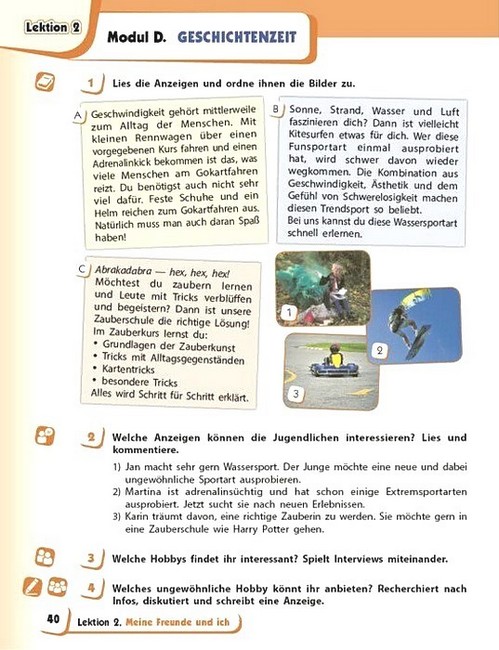 Lektion 2

Modul D. GESCHICHTENZEIT

1 Lies die Anzeigen und ordne ihnen die Bilder zu.

A Geschwindigkeit gehört mittlerweile zum Alltag der Menschen. Mit kleinen Rennwagen über einen vorgegebenen Kurs fahren und einen Adrenalinkick bekommen ist das, was viele Menschen am Gokartfahren reizt. Du benötigst auch nicht sehr viel dafür. Feste Schuhe und ein Helm reichen zum Gokartfahren aus. Natürlich muss man auch daran Spaß haben!

B Sonne, Strand, Wasser und Luft faszinieren dich? Dann ist vielleicht Kitesurfen etwas für dich. Wer diese Funsportart einmal ausprobiert hat, wird schwer davon wieder wegkommen. Die Kombination aus Geschwindigkeit, Ästhetik und dem Gefühl von Schwerelosigkeit machen diesen Trendsport so beliebt.
Bei uns kannst du diese Wassersportart schnell erlernen.

C Abrakadabra — hex, hex, hex!
Möchtest du zaubern lernen und Leute mit Tricks verblüffen und begeistern? Dann ist unsere Zauberschule die richtige Lösung!
Im Zauberkurs lernst du:
• Grundlagen der Zauberkunst
• Tricks mit Alltagsgegenständen
• Kartentricks
• besondere Tricks
Alles wird Schritt für Schritt erklärt.

1

2

3

2 Welche Anzeigen können die Jugendlichen interessieren? Lies und kommentiere.

1) Jan macht sehr gern Wassersport. Der Junge möchte eine neue und dabei ungewöhnliche Sportart ausprobieren.
2) Martina ist adrenalinsüchtig und hat schon einige Extremsportarten ausprobiert. Jetzt sucht sie nach neuen Erlebnissen.
3) Karin träumt davon, eine richtige Zauberin zu werden. Sie möchte gern in eine Zauberschule wie Harry Potter gehen.

3 Welche Hobbys findet ihr interessant? Spielt Interviews miteinander.

4 Welches ungewöhnliche Hobby könnt ihr anbieten? Recherchiert nach Infos, diskutiert und schreibt eine Anzeige.

40 Lektion 2. Meine Freunde und ich